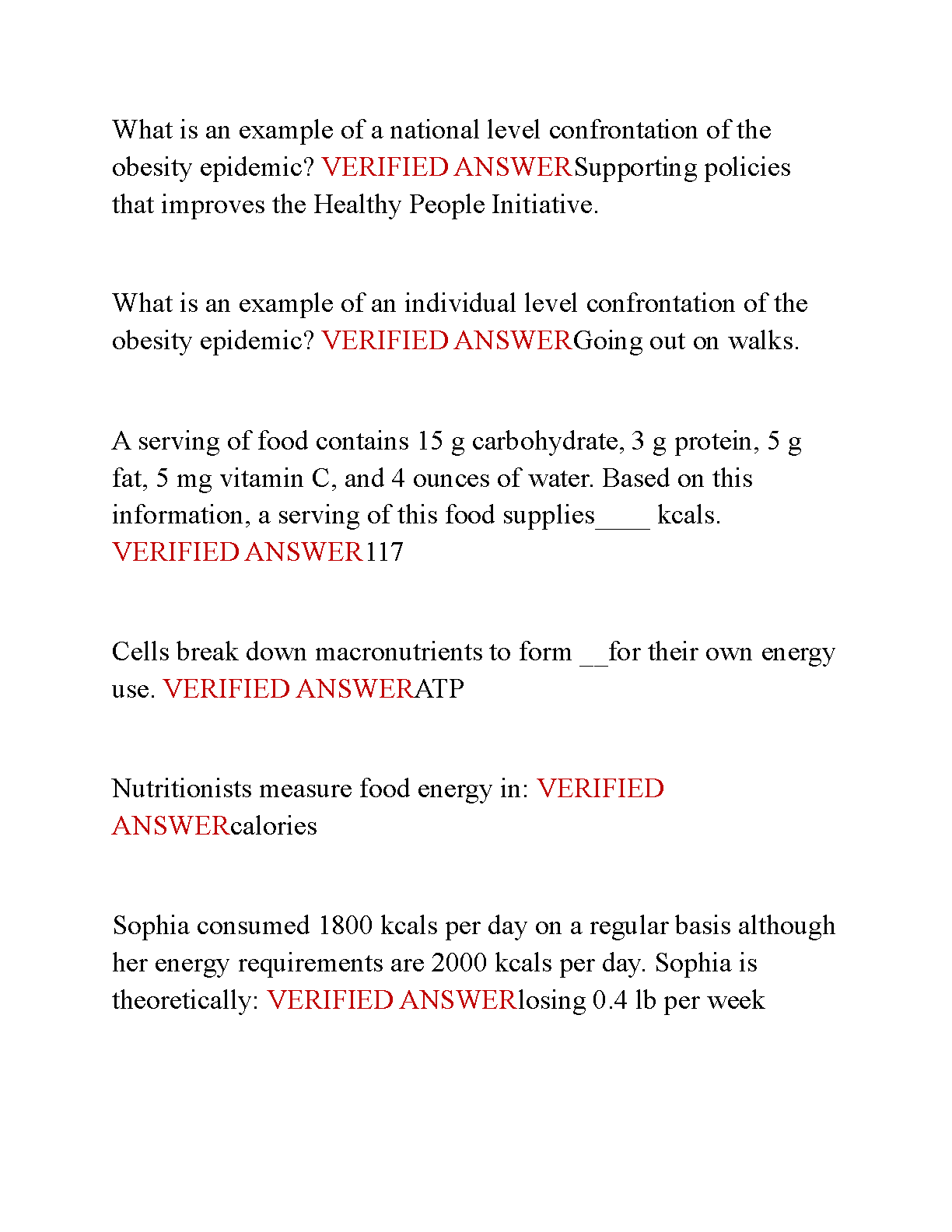 What is an example of a national level confrontation of the obesity epidemic? VERIFIED ANSWERSupporting policies that improves the Healthy People Initiative.

What is an example of an individual level confrontation of the obesity epidemic? VERIFIED ANSWERGoing out on walks.

A serving of food contains 15 g carbohydrate, 3 g protein, 5 g fat, 5 mg vitamin C, and 4 ounces of water. Based on this information, a serving of this food supplies____ kcals. VERIFIED ANSWER117

Cells break down macronutrients to form __for their own energy use. VERIFIED ANSWERATP

Nutritionists measure food energy in: VERIFIED ANSWERcalories

Sophia consumed 1800 kcals per day on a regular basis although her energy requirements are 2000 kcals per day. Sophia is theoretically: VERIFIED ANSWERlosing 0.4 lb per week